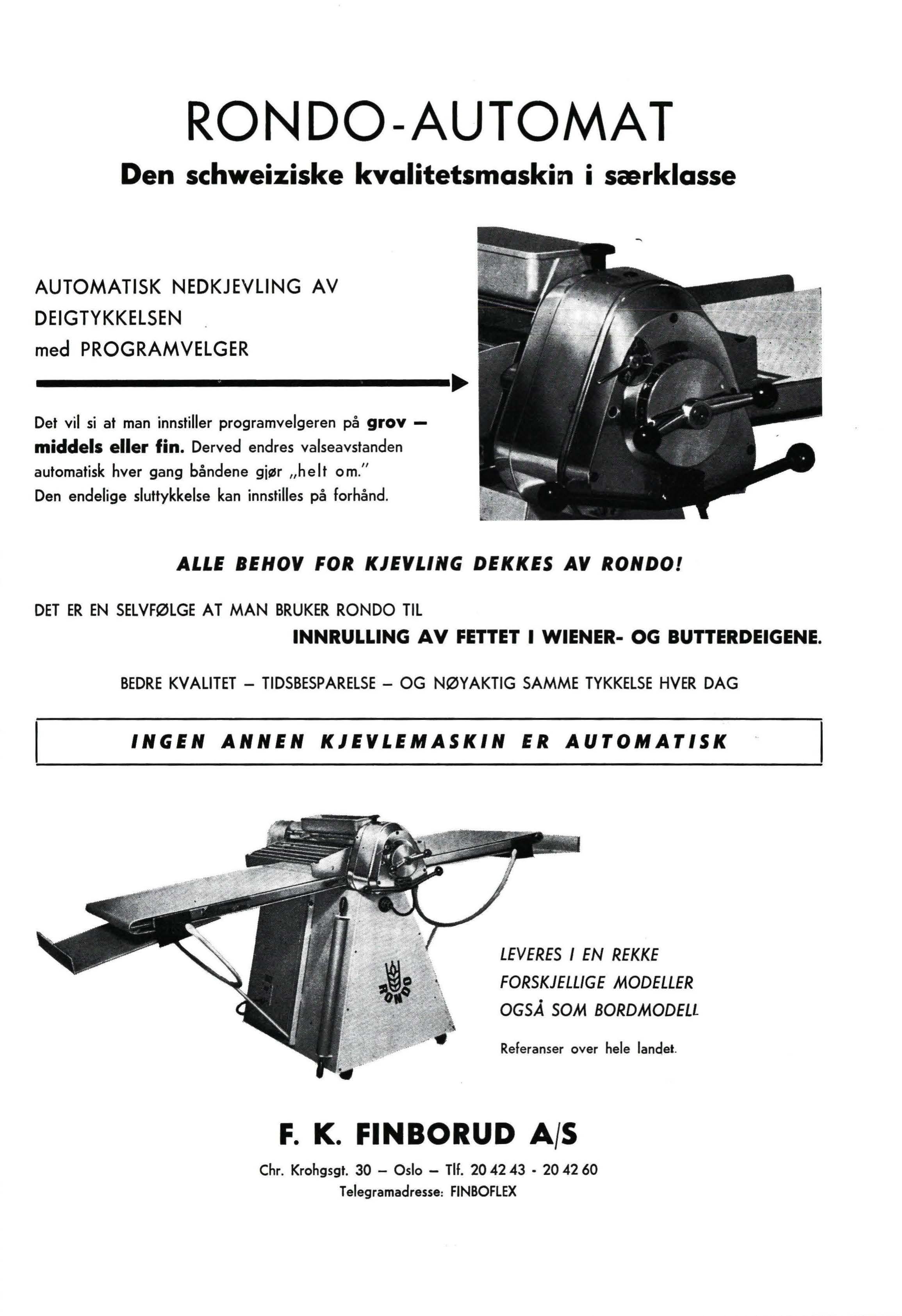 RONDO-AUTOMAT
Den schweiziske kvalitetsmaskin i særklasse

AUTOMATISK NEDKJEVLING AV DEIGTYKKELSEN med PROGRAMVELGER

Det vil si at man innstiller programvelgeren på grov — middels eller fin. Derved endres valseavstanden automatisk hver gang båndene gjør „helt om."
Den endelige sluttykkelse kan innstilles på forhånd.

ALLE BEHOV FOR KJEVLING DEKKES AV RONDO!

DET ER EN SELVFØLGE AT MAN BRUKER RONDO TIL
INNRULLING AV FETTET I WIENER- OG BUTTERDEIGENE.

BEDRE KVALITET — TIDSBESPARELSE — OG NØYAKTIG SAMME TYKKELSE HVER DAG

INGEN ANNEN KJEVLEMASKIN ER AUTOMATISK

RONDO

LEVERES I EN REKKE FORSKJELLIGE MODELLER OGSÅ SOM BORDMODELL

Referanser over hele landet.

F. K. FINBORUD A/S
Chr. Krohgsgt. 30 — Oslo — Tlf. 20 42 43 - 20 42 60
Telegramadresse: FINBOFLEX